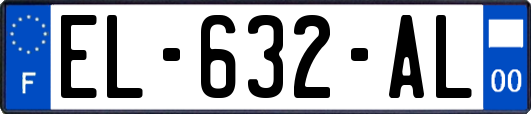 F
EL-632-AL
00